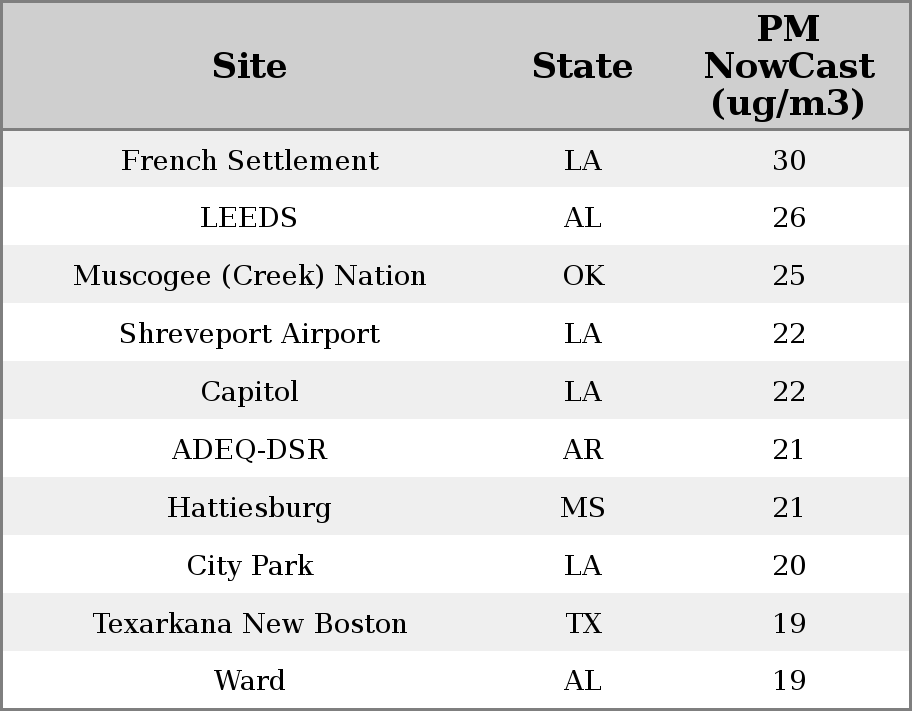 | Site | State | PM NowCast (ug/m3) |
|---|---|---|
| French Settlement | LA | 30 |
| LEEDS | AL | 26 |
| Muscogee (Creek) Nation | OK | 25 |
| Shreveport Airport | LA | 22 |
| Capitol | LA | 22 |
| ADEQ-DSR | AR | 21 |
| Hattiesburg | MS | 21 |
| City Park | LA | 20 |
| Texarkana New Boston | TX | 19 |
| Ward | AL | 19 |